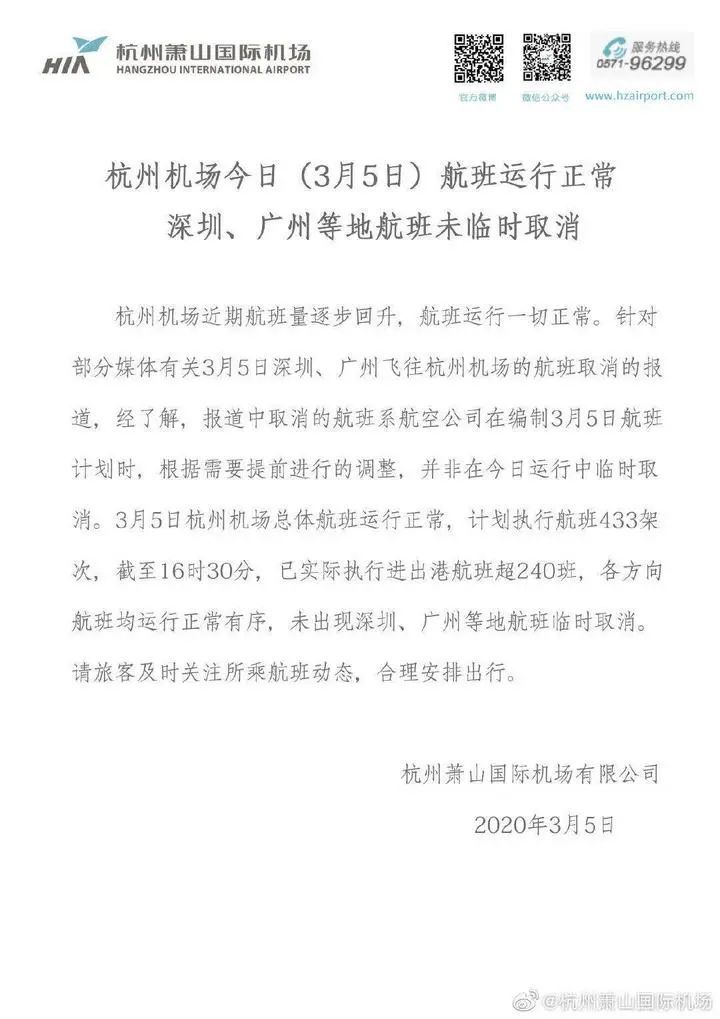 HIA 杭州萧山国际机场
HANGZHOU INTERNATIONAL AIRPORT

官方微博 微信公众号

服务热线
0571-96299
www.hzairport.com

杭州机场今日（3月5日）航班运行正常
深圳、广州等地航班未临时取消

杭州机场近期航班量逐步回升，航班运行一切正常。针对部分媒体有关3月5日深圳、广州飞往杭州机场的航班取消的报道，经了解，报道中取消的航班系航空公司在编制3月5日航班计划时，根据需要提前进行的调整，并非在今日运行中临时取消。3月5日杭州机场总体航班运行正常，计划执行航班433架次，截至16时30分，已实际执行进出港航班超240班，各方向航班均运行正常有序，未出现深圳、广州等地航班临时取消。请旅客及时关注所乘航班动态，合理安排出行。

杭州萧山国际机场有限公司
2020年3月5日

@杭州萧山国际机场